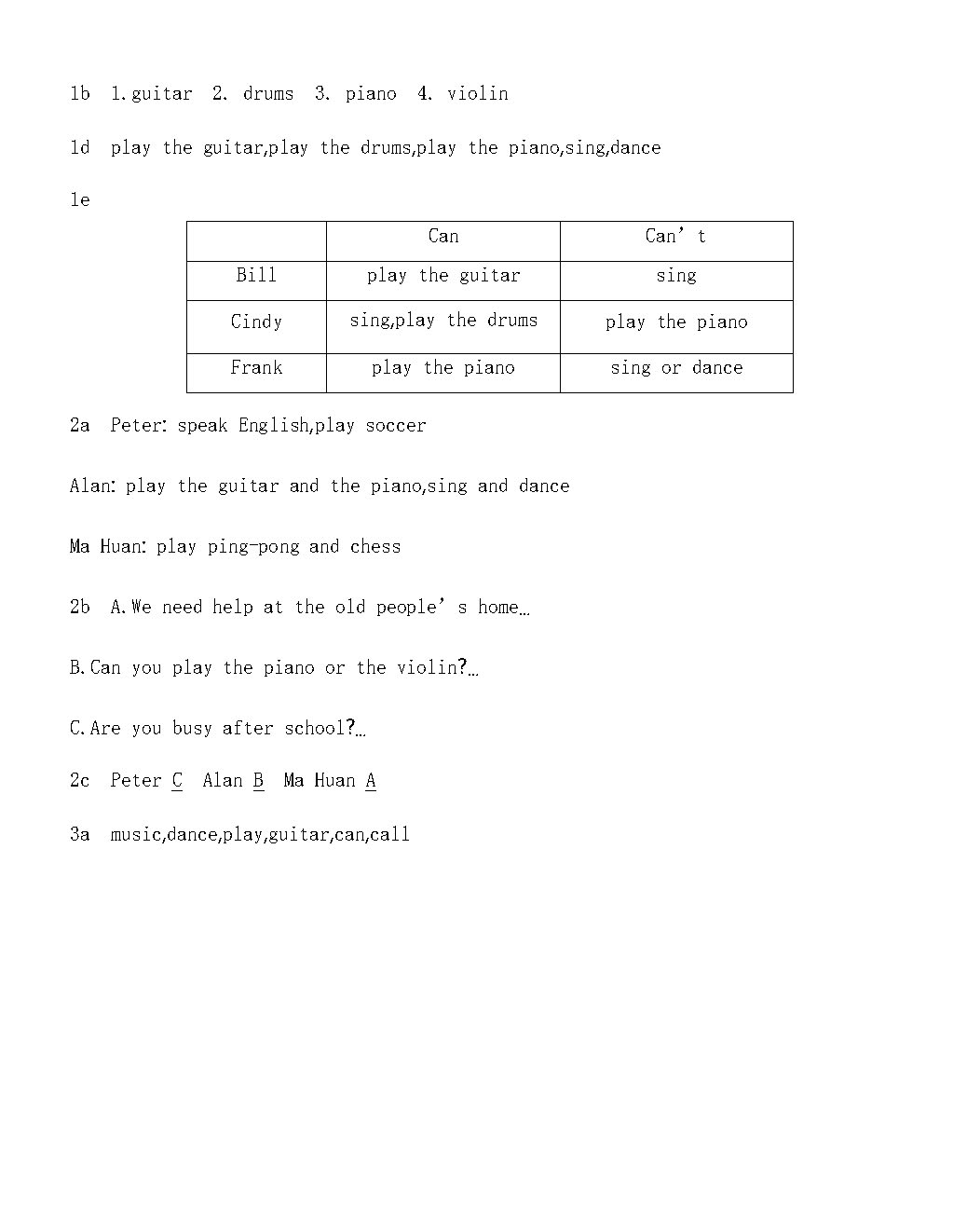 1b 1.guitar 2. drums 3. piano 4. violin

1d play the guitar,play the drums,play the piano,sing,dance

1e

|  | Can | Can't |
|---|---|---|
| Bill | play the guitar | sing |
| Cindy | sing,play the drums | play the piano |
| Frank | play the piano | sing or dance |

2a Peter: speak English,play soccer

Alan: play the guitar and the piano,sing and dance

Ma Huan: play ping-pong and chess

2b A.We need help at the old people's home…

B.Can you play the piano or the violin?…

C.Are you busy after school?…

2c Peter C Alan B Ma Huan A

3a music,dance,play,guitar,can,call